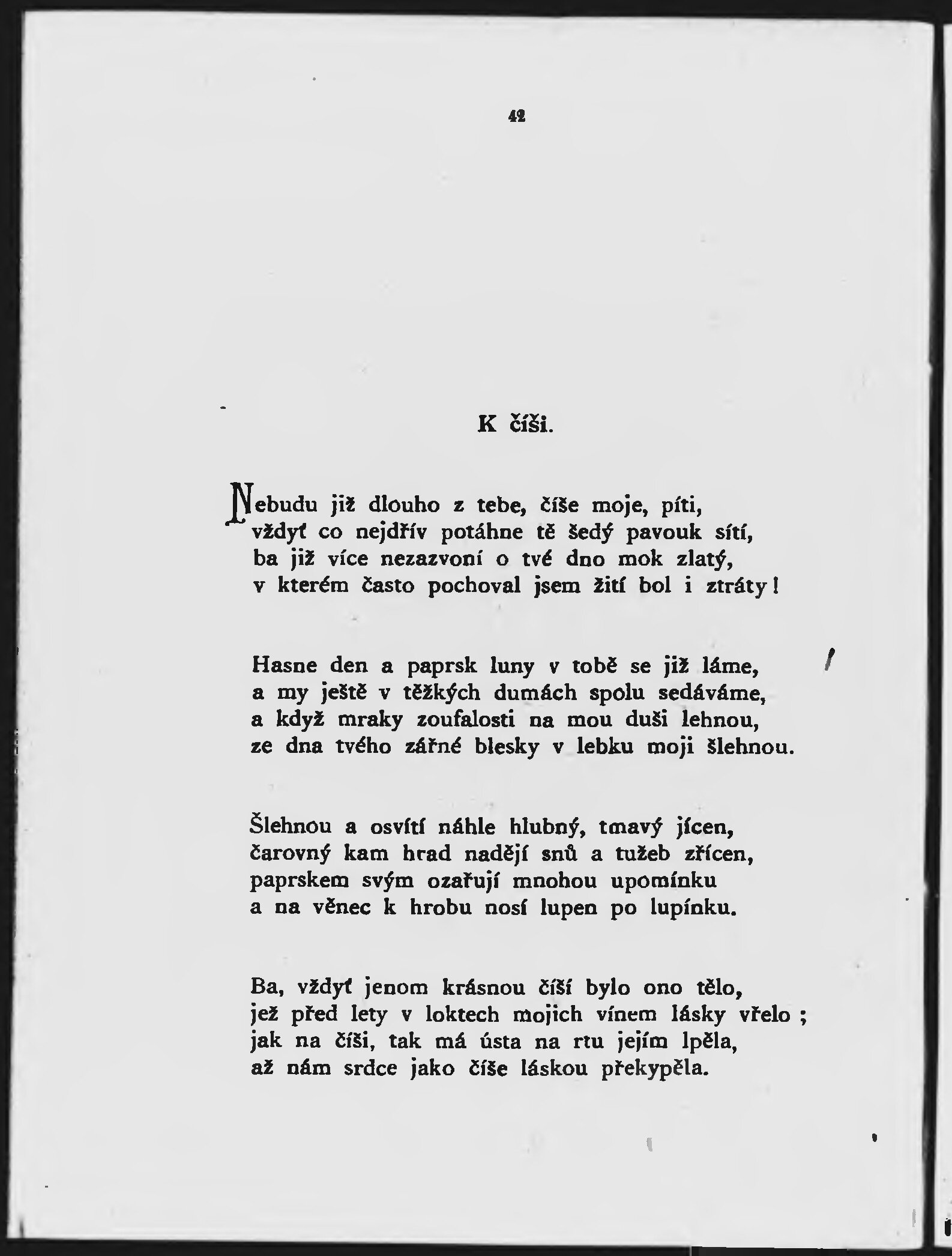 42

K číši.

Nebudu již dlouho z tebe, číše moje, píti, vždyť co nejdřív potáhne tě šedý pavouk sítí, ba již více nezazvoní o tvé dno mok zlatý, v kterém často pochoval jsem žití bol i ztráty!

Hasne den a paprsk luny v tobě se již láme, a my ještě v těžkých dumách spolu sedáváme, a když mraky zoufalosti na mou duši lehnou, ze dna tvého zářné blesky v lebku moji šlehnou.

Šlehnou a osvítí náhle hlubný, tmavý jícen, čarovný kam hrad nadějí snů a tužeb zřícen, paprskem svým ozařují mnohou upomínku a na věnec k hrobu nosí lupen po lupínku.

Ba, vždyť jenom krásnou číší bylo ono tělo, jež před lety v loktech mojich vínem lásky vřelo; jak na číši, tak má ústa na rtu jejím lpěla, až nám srdce jako číše láskou překypěla.